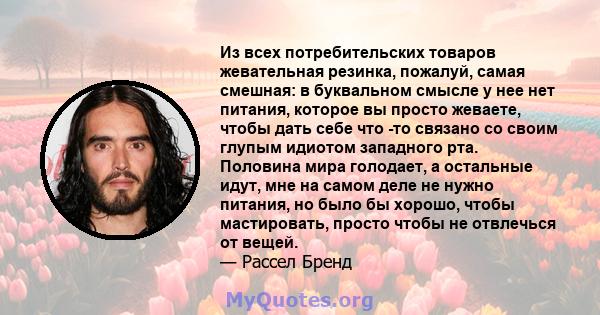 Из всех потребительских товаров жевательная резинка, пожалуй, самая смешная: в буквальном смысле у нее нет питания, которое вы просто жеваете, чтобы дать себе что -то связано со своим глупым идиотом западного рта. Половина мира голодает, а остальные идут, мне на самом деле не нужно питания, но было бы хорошо, чтобы мастировать, просто чтобы не отвлечься от вещей.
— Рассел Бренд

MyQuotes.org